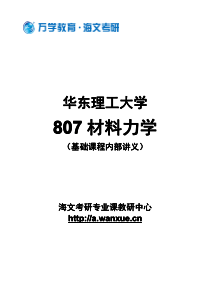 万学教育·海文考研

华东理工大学

807 材料力学

（基础课程内部讲义）

海文考研专业课教研中心

http://a.wanxue.cn